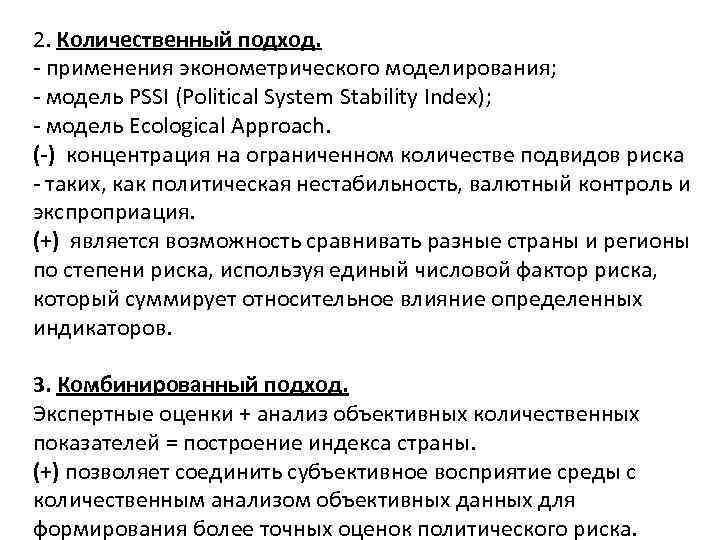 2. Количественный подход.
- применения эконометрического моделирования;
- модель PSSI (Political System Stability Index);
- модель Ecological Approach.
(-) концентрация на ограниченном количестве подвидов риска - таких, как политическая нестабильность, валютный контроль и экспроприация.
(+) является возможность сравнивать разные страны и регионы по степени риска, используя единый числовой фактор риска, который суммирует относительное влияние определенных индикаторов.

3. Комбинированный подход.
Экспертные оценки + анализ объективных количественных показателей = построение индекса страны.
(+) позволяет соединить субъективное восприятие среды с количественным анализом объективных данных для формирования более точных оценок политического риска.